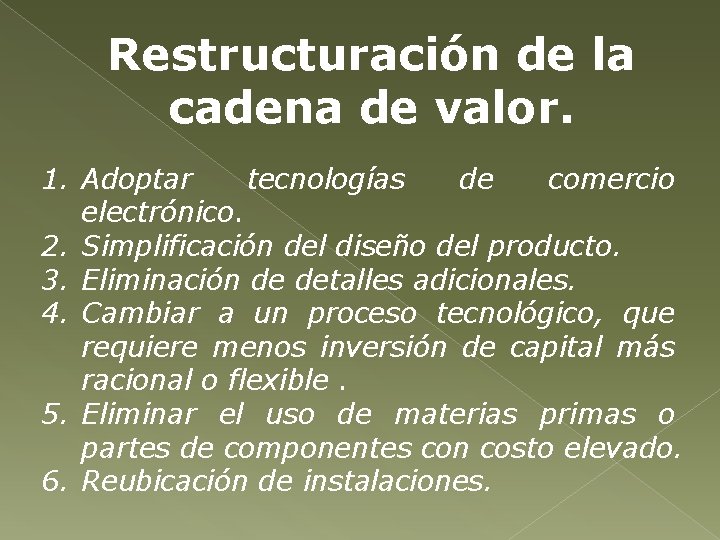 Restructuración de la cadena de valor.

1. Adoptar tecnologías de comercio electrónico.
2. Simplificación del diseño del producto.
3. Eliminación de detalles adicionales.
4. Cambiar a un proceso tecnológico, que requiere menos inversión de capital más racional o flexible .
5. Eliminar el uso de materias primas o partes de componentes con costo elevado.
6. Reubicación de instalaciones.